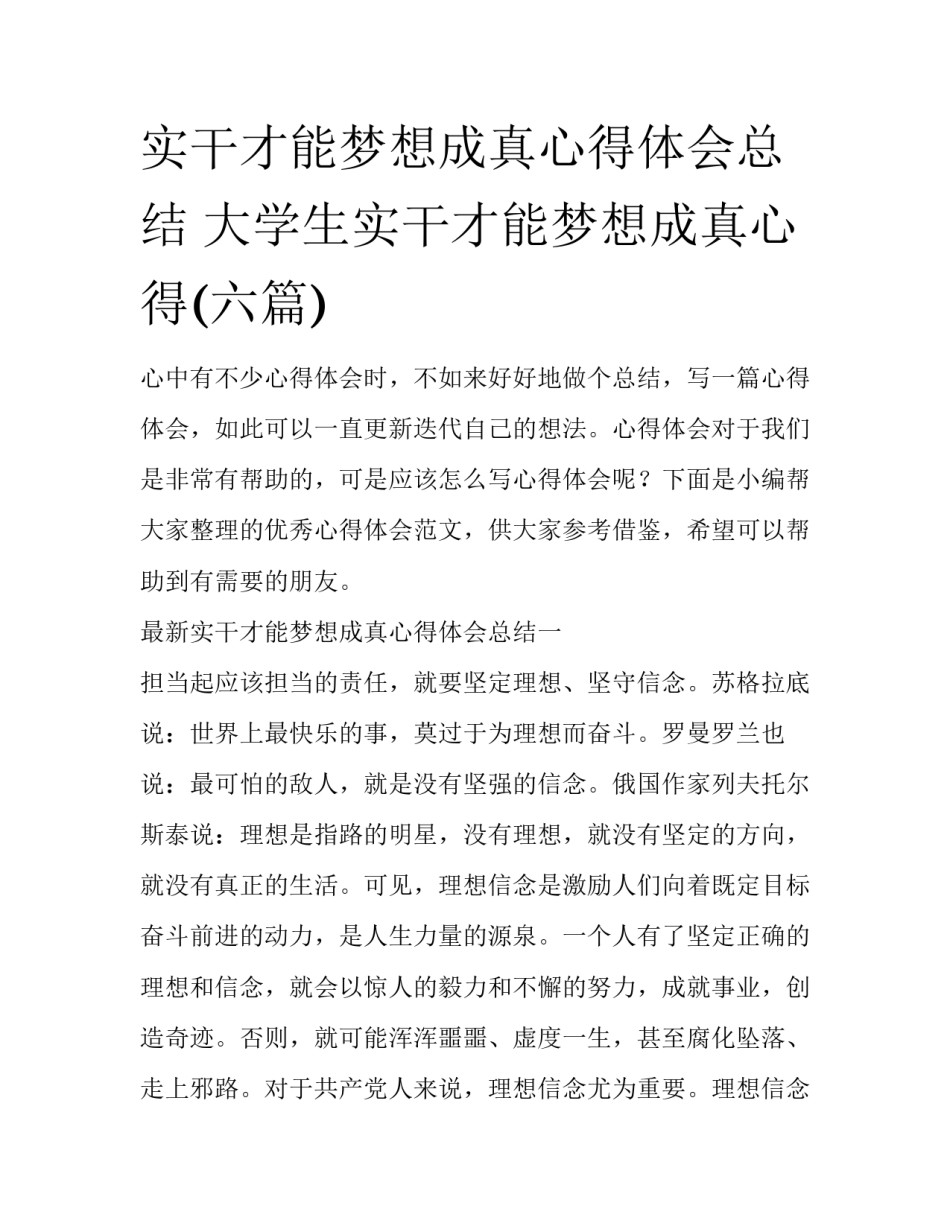 实干才能梦想成真心得体会总结 大学生实干才能梦想成真心得(六篇)

心中有不少心得体会时，不如来好好地做个总结，写一篇心得体会，如此可以一直更新迭代自己的想法。心得体会对于我们是非常有帮助的，可是应该怎么写心得体会呢？下面是小编帮大家整理的优秀心得体会范文，供大家参考借鉴，希望可以帮助到有需要的朋友。

最新实干才能梦想成真心得体会总结一

担当起应该担当的责任，就要坚定理想、坚守信念。苏格拉底说：世界上最快乐的事，莫过于为理想而奋斗。罗曼罗兰也说：最可怕的敌人，就是没有坚强的信念。俄国作家列夫托尔斯泰说：理想是指路的明星，没有理想，就没有坚定的方向，就没有真正的生活。可见，理想信念是激励人们向着既定目标奋斗前进的动力，是人生力量的源泉。一个人有了坚定正确的理想和信念，就会以惊人的毅力和不懈的努力，成就事业，创造奇迹。否则，就可能浑浑噩噩、虚度一生，甚至腐化坠落、走上邪路。对于共产党人来说，理想信念尤为重要。理想信念